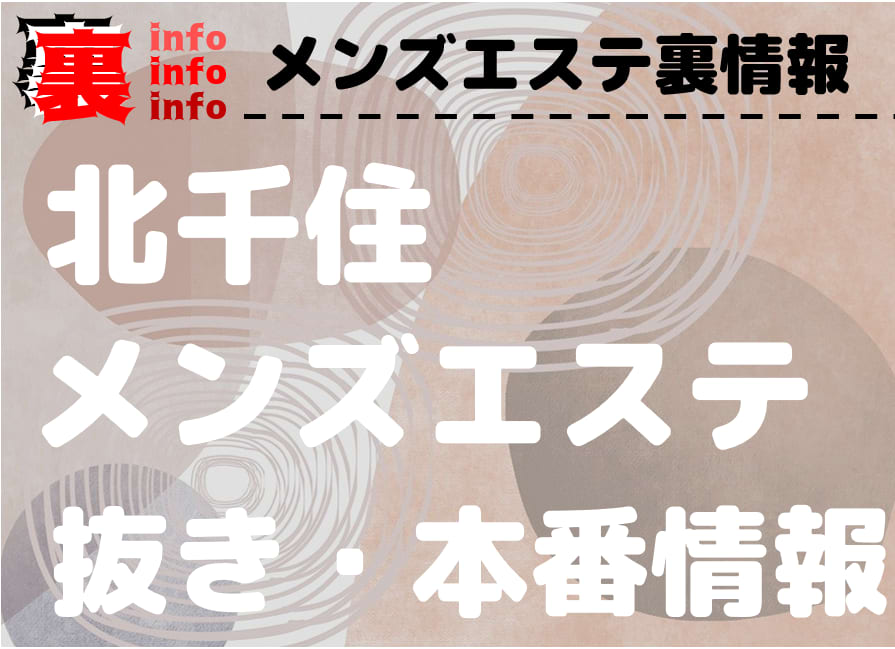 裏 info
info
info

メンズエステ裏情報

北千住
メンズエステ
抜き・本番情報